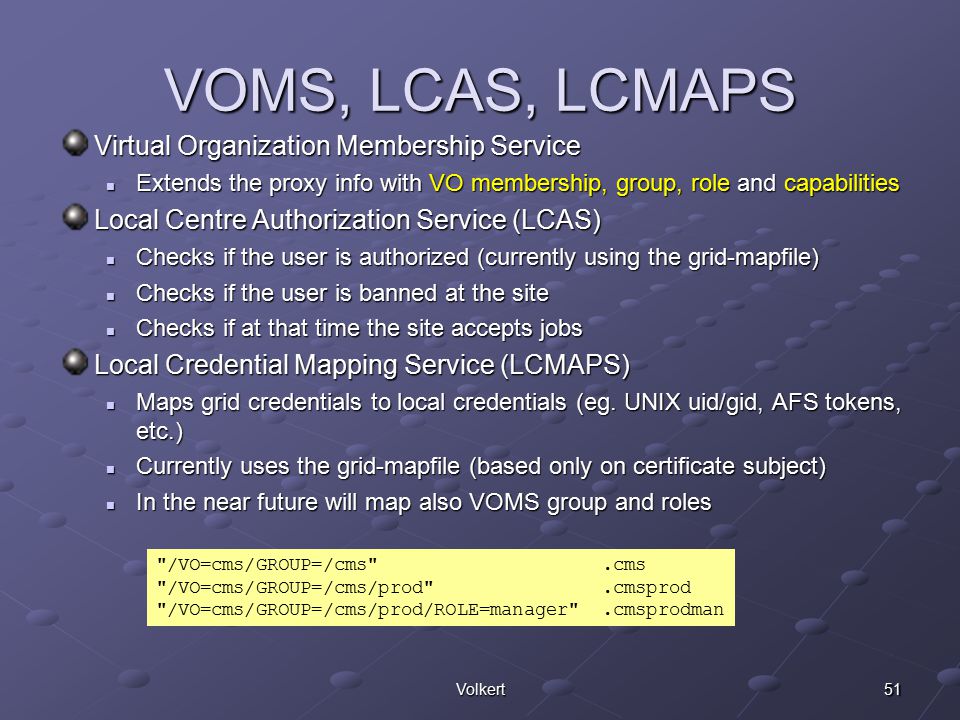 VOMS, LCAS, LCMAPS

Virtual Organization Membership Service

Extends the proxy info with VO membership, group, role and capabilities

Local Centre Authorization Service (LCAS)

Checks if the user is authorized (currently using the grid-mapfile)

Checks if the user is banned at the site

Checks if at that time the site accepts jobs

Local Credential Mapping Service (LCMAPS)

Maps grid credentials to local credentials (eg. UNIX uid/gid, AFS tokens, etc.)

Currently uses the grid-mapfile (based only on certificate subject)

In the near future will map also VOMS group and roles

"/VO=cms/GROUP=/cms" .cms
"/VO=cms/GROUP=/cms/prod" .cmsprod
"/VO=cms/GROUP=/cms/prod/ROLE=manager" .cmsprodman

Volkert

51